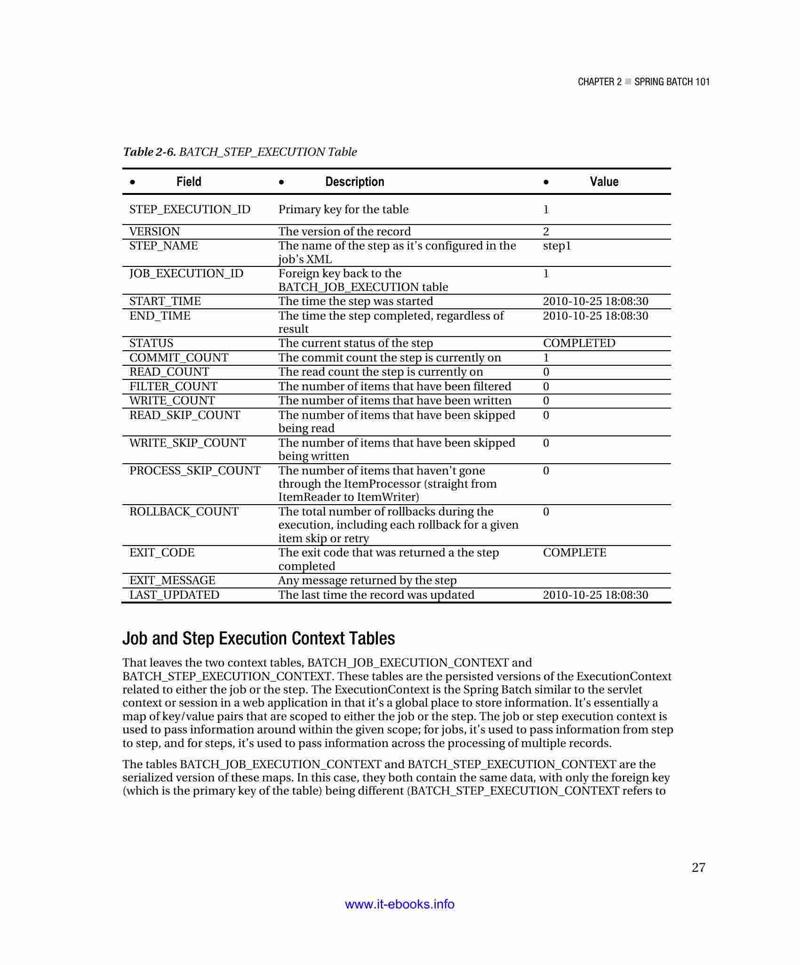 CHAPTER 2 ■ SPRING BATCH 101

Table 2-6. BATCH_STEP_EXECUTION Table

| • Field | • Description | • Value |
|---|---|---|
| STEP_EXECUTION_ID | Primary key for the table | 1 |
| VERSION | The version of the record | 2 |
| STEP_NAME | The name of the step as it's configured in the job's XML | step1 |
| JOB_EXECUTION_ID | Foreign key back to the BATCH_JOB_EXECUTION table | 1 |
| START_TIME | The time the step was started | 2010-10-25 18:08:30 |
| END_TIME | The time the step completed, regardless of result | 2010-10-25 18:08:30 |
| STATUS | The current status of the step | COMPLETED |
| COMMIT_COUNT | The commit count the step is currently on | 1 |
| READ_COUNT | The read count the step is currently on | 0 |
| FILTER_COUNT | The number of items that have been filtered | 0 |
| WRITE_COUNT | The number of items that have been written | 0 |
| READ_SKIP_COUNT | The number of items that have been skipped being read | 0 |
| WRITE_SKIP_COUNT | The number of items that have been skipped being written | 0 |
| PROCESS_SKIP_COUNT | The number of items that haven't gone through the ItemProcessor (straight from ItemReader to ItemWriter) | 0 |
| ROLLBACK_COUNT | The total number of rollbacks during the execution, including each rollback for a given item skip or retry | 0 |
| EXIT_CODE | The exit code that was returned a the step completed | COMPLETE |
| EXIT_MESSAGE | Any message returned by the step | |
| LAST_UPDATED | The last time the record was updated | 2010-10-25 18:08:30 |

Job and Step Execution Context Tables

That leaves the two context tables, BATCH_JOB_EXECUTION_CONTEXT and BATCH_STEP_EXECUTION_CONTEXT. These tables are the persisted versions of the ExecutionContext related to either the job or the step. The ExecutionContext is the Spring Batch similar to the servlet context or session in a web application in that it's a global place to store information. It's essentially a map of key/value pairs that are scoped to either the job or the step. The job or step execution context is used to pass information around within the given scope; for jobs, it's used to pass information from step to step, and for steps, it's used to pass information across the processing of multiple records.

The tables BATCH_JOB_EXECUTION_CONTEXT and BATCH_STEP_EXECUTION_CONTEXT are the serialized version of these maps. In this case, they both contain the same data, with only the foreign key (which is the primary key of the table) being different (BATCH_STEP_EXECUTION_CONTEXT refers to

27

www.it-ebooks.info